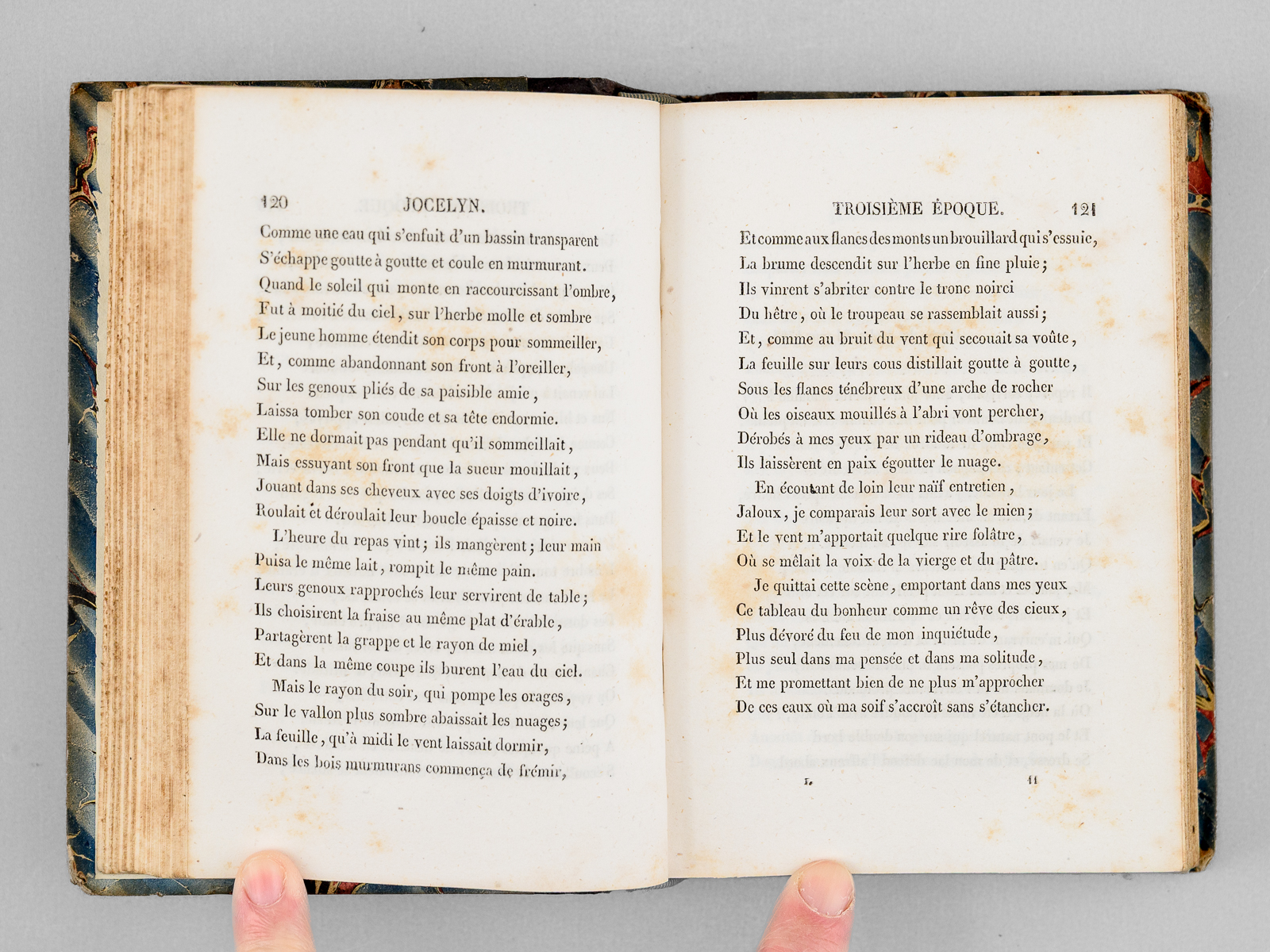 120 JOCELYN.

Comme une eau qui s'enfuit d'un bassin transparent
S'échappe goutte à goutte et coule en murmurant.
Quand le soleil qui monte en raccourcissant l'ombre,
Fut à moitié du ciel, sur l'herbe molle et sombre
Le jeune homme étendit son corps pour sommeiller,
Et, comme abandonnant son front à l'oreiller,
Sur les genoux pliés de sa paisible amie,
Laissa tomber son coude et sa tête endormie.
Elle ne dormait pas pendant qu'il sommeillait,
Mais essuyant son front que la sueur mouillait,
Jouant dans ses cheveux avec ses doigts d'ivoire,
Roulait et déroulait leur boucle épaisse et noire.
L'heure du repas vint; ils mangèrent; leur main
Puisa le même lait, rompit le même pain.
Leurs genoux rapprochés leur servirent de table;
Ils choisirent la fraise au même plat d'érable,
Partagèrent la grappe et le rayon de miel,
Et dans la même coupe ils burent l'eau du ciel.
Mais le rayon du soir, qui pompe les orages,
Sur le vallon plus sombre abaissait les nuages;
La feuille, qu'à midi le vent laissait dormir,
Dans les bois murmurans commença de frémir,

TROISIÈME ÉPOQUE. 121

Et comme aux flancs des monts un brouillard qui s'essuie,
La brume descendit sur l'herbe en fine pluie;
Ils vinrent s'abriter contre le tronc noirci
Du hêtre, où le troupeau se rassemblait aussi;
Et, comme au bruit du vent qui secouait sa voûte,
La feuille sur leurs cous distillait goutte à goutte,
Sous les flancs ténébreux d'une arche de rocher
Où les oiseaux mouillés à l'abri vont percher,
Dérobés à mes yeux par un rideau d'ombrage,
Ils laissèrent en paix égoutter le nuage.
En écoutant de loin leur naïf entretien,
Jaloux, je comparais leur sort avec le mien;
Et le vent m'apportait quelque rire folâtre,
Où se mêlait la voix de la vierge et du pâtre.
Je quittai cette scène, emportant dans mes yeux
Ce tableau du bonheur comme un rêve des cieux,
Plus dévoré du feu de mon inquiétude,
Plus seul dans ma pensée et dans ma solitude,
Et me promettant bien de ne plus m'approcher
De ces eaux où ma soif s'accroît sans s'étancher.

I. 11